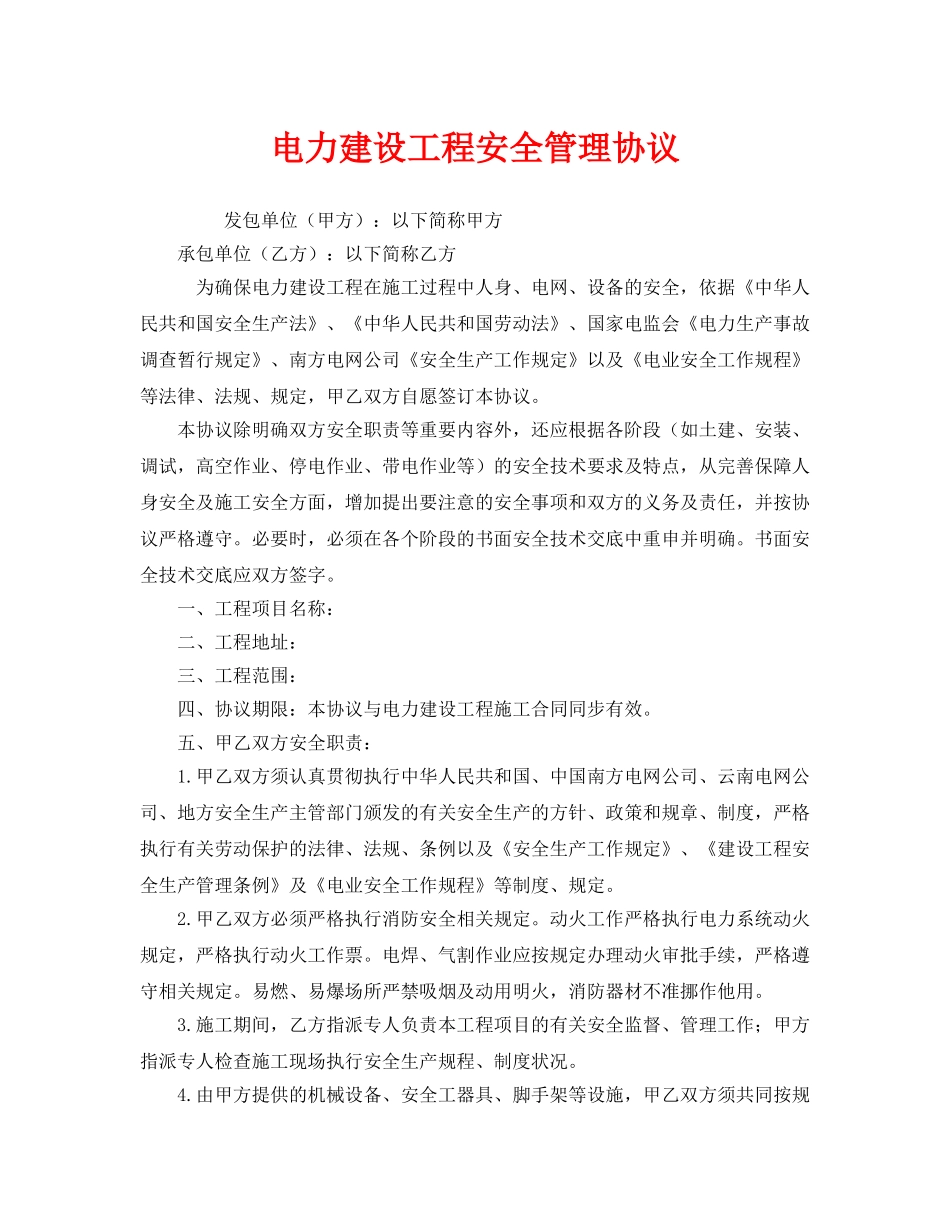 电力建设工程安全管理协议

发包单位（甲方）：以下简称甲方

承包单位（乙方）：以下简称乙方

为确保电力建设工程在施工过程中人身、电网、设备的安全，依据《中华人民共和国安全生产法》、《中华人民共和国劳动法》、国家电监会《电力生产事故调查暂行规定》、南方电网公司《安全生产工作规定》以及《电业安全工作规程》等法律、法规、规定，甲乙双方自愿签订本协议。

本协议除明确双方安全职责等重要内容外，还应根据各阶段（如土建、安装、调试，高空作业、停电作业、带电作业等）的安全技术要求及特点，从完善保障人身安全及施工安全方面，增加提出要注意的安全事项和双方的义务及责任，并按协议严格遵守。必要时，必须在各个阶段的书面安全技术交底中重申并明确。书面安全技术交底应双方签字。

一、工程项目名称：

二、工程地址：

三、工程范围：

四、协议期限：本协议与电力建设工程施工合同同步有效。

五、甲乙双方安全职责：

1.甲乙双方须认真贯彻执行中华人民共和国、中国南方电网公司、云南电网公司、地方安全生产主管部门颁发的有关安全生产的方针、政策和规章、制度，严格执行有关劳动保护的法律、法规、条例以及《安全生产工作规定》、《建设工程安全生产管理条例》及《电业安全工作规程》等制度、规定。

2.甲乙双方必须严格执行消防安全相关规定。动火工作严格执行电力系统动火规定，严格执行动火工作票。电焊、气割作业应按规定办理动火审批手续，严格遵守相关规定。易燃、易爆场所严禁吸烟及动用明火，消防器材不准挪作他用。

3.施工期间，乙方指派专人负责本工程项目的有关安全监督、管理工作；甲方指派专人检查施工现场执行安全生产规程、制度状况。

4.由甲方提供的机械设备、安全工器具、脚手架等设施，甲乙双方须共同按规